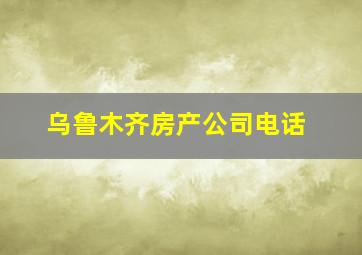 乌鲁木齐房产公司电话